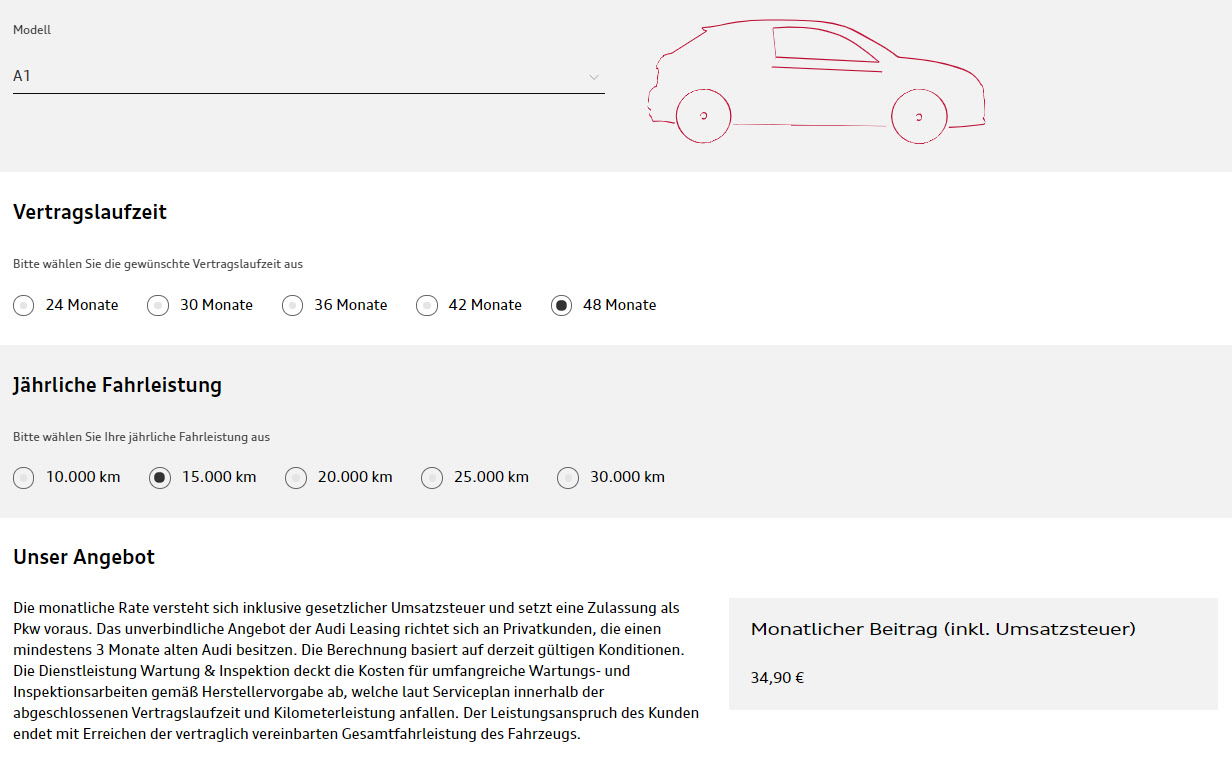 Modell

A1

Vertragslaufzeit

Bitte wählen Sie die gewünschte Vertragslaufzeit aus

24 Monate 30 Monate 36 Monate 42 Monate 48 Monate

Jährliche Fahrleistung

Bitte wählen Sie Ihre jährliche Fahrleistung aus

10.000 km 15.000 km 20.000 km 25.000 km 30.000 km

Unser Angebot

Die monatliche Rate versteht sich inklusive gesetzlicher Umsatzsteuer und setzt eine Zulassung als Pkw voraus. Das unverbindliche Angebot der Audi Leasing richtet sich an Privatkunden, die einen mindestens 3 Monate alten Audi besitzen. Die Berechnung basiert auf derzeit gültigen Konditionen. Die Dienstleistung Wartung & Inspektion deckt die Kosten für umfangreiche Wartungs- und Inspektionsarbeiten gemäß Herstellervorgabe ab, welche laut Serviceplan innerhalb der abgeschlossenen Vertragslaufzeit und Kilometerleistung anfallen. Der Leistungsanspruch des Kunden endet mit Erreichen der vertraglich vereinbarten Gesamtfahrleistung des Fahrzeugs.

Monatlicher Beitrag (inkl. Umsatzsteuer)

34,90 €